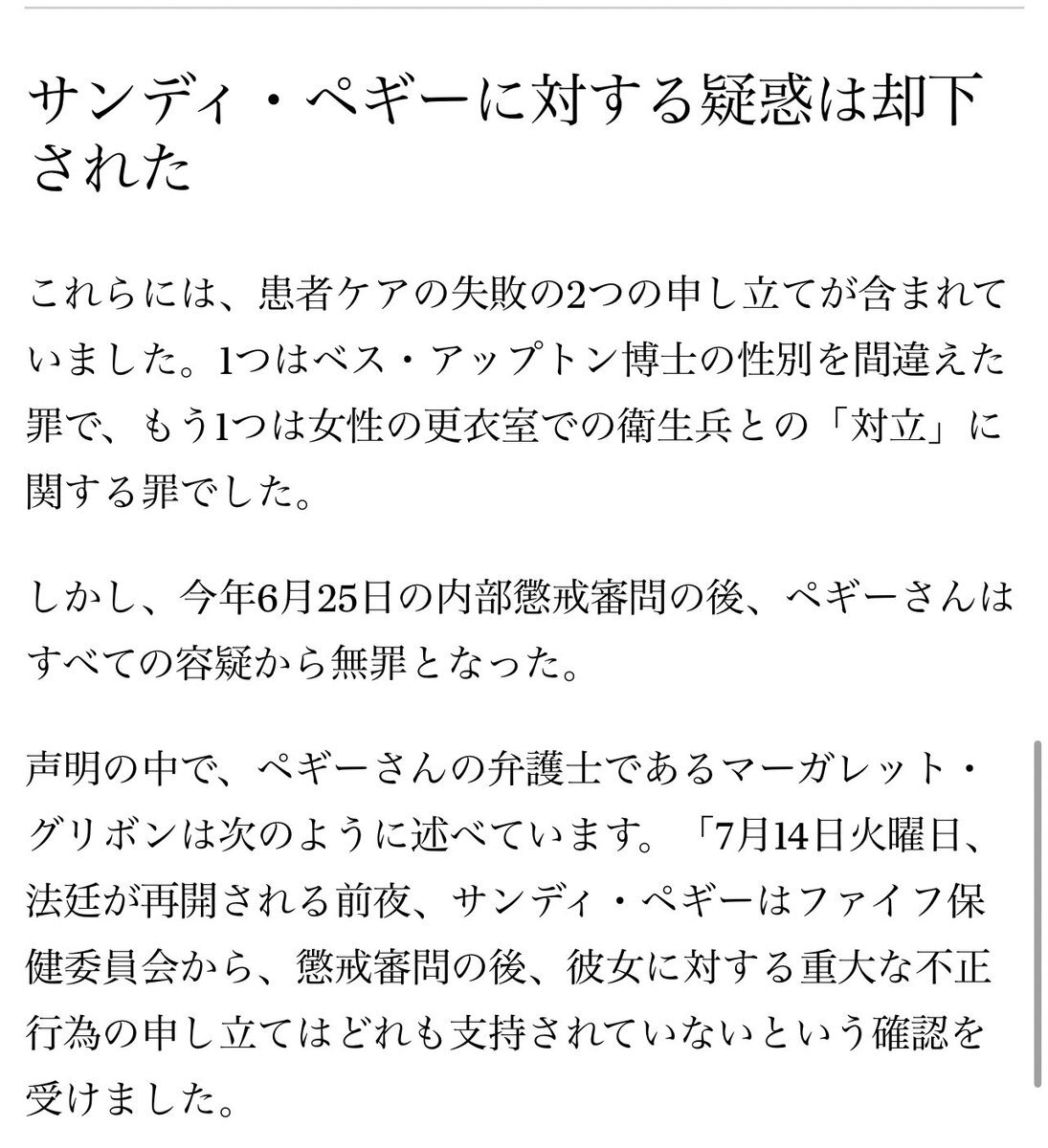 サンディ・ペギーに対する疑惑は却下された

これらには、患者ケアの失敗の2つの申し立てが含まれていました。1つはベス・アップトン博士の性別を間違えた罪で、もう1つは女性の更衣室での衛生兵との「対立」に関する罪でした。

しかし、今年6月25日の内部懲戒審問の後、ペギーさんはすべての容疑から無罪となった。

声明の中で、ペギーさんの弁護士であるマーガレット・グリボンは次のように述べています。「7月14日火曜日、法廷が再開される前夜、サンディ・ペギーはファイフ保健委員会から、懲戒審問の後、彼女に対する重大な不正行為の申し立てはどれも支持されていないという確認を受けました。